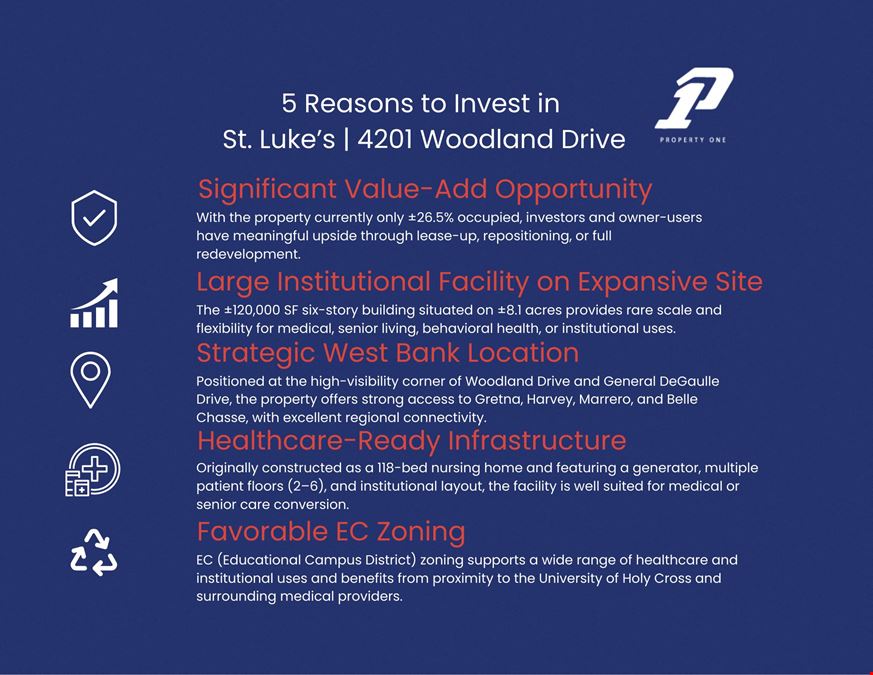 5 Reasons to Invest in
St. Luke's | 4201 Woodland Drive

PROPERTY ONE

Significant Value-Add Opportunity

With the property currently only ±26.5% occupied, investors and owner-users have meaningful upside through lease-up, repositioning, or full redevelopment.

Large Institutional Facility on Expansive Site

The ±120,000 SF six-story building situated on ±8.1 acres provides rare scale and flexibility for medical, senior living, behavioral health, or institutional uses.

Strategic West Bank Location

Positioned at the high-visibility corner of Woodland Drive and General DeGaulle Drive, the property offers strong access to Gretna, Harvey, Marrero, and Belle Chasse, with excellent regional connectivity.

Healthcare-Ready Infrastructure

Originally constructed as a 118-bed nursing home and featuring a generator, multiple patient floors (2–6), and institutional layout, the facility is well suited for medical or senior care conversion.

Favorable EC Zoning

EC (Educational Campus District) zoning supports a wide range of healthcare and institutional uses and benefits from proximity to the University of Holy Cross and surrounding medical providers.